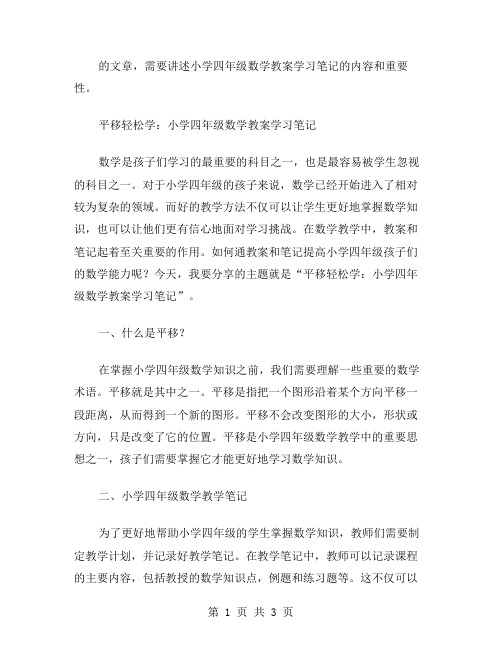 的文章，需要讲述小学四年级数学教案学习笔记的内容和重要性。

平移轻松学：小学四年级数学教案学习笔记

数学是孩子们学习的最重要的科目之一，也是最容易被学生忽视的科目之一。对于小学四年级的孩子来说，数学已经开始进入了相对较为复杂的领域。而好的教学方法不仅可以让学生更好地掌握数学知识，也可以让他们更有信心地面对学习挑战。在数学教学中，教案和笔记起着至关重要的作用。如何通教案和笔记提高小学四年级孩子们的数学能力呢？今天，我要分享的主题就是“平移轻松学：小学四年级数学教案学习笔记”。

一、什么是平移？

在掌握小学四年级数学知识之前，我们需要理解一些重要的数学术语。平移就是其中之一。平移是指把一个图形沿着某个方向平移一段距离，从而得到一个新的图形。平移不会改变图形的大小，形状或方向，只是改变了它的位置。平移是小学四年级数学教学中的重要思想之一，孩子们需要掌握它才能更好地学习数学知识。

二、小学四年级数学教学笔记

为了更好地帮助小学四年级的学生掌握数学知识，教师们需要制定教学计划，并记录好教学笔记。在教学笔记中，教师可以记录课程的主要内容，包括教授的数学知识点，例题和练习题等。这不仅可以

第 1 页 共 3 页